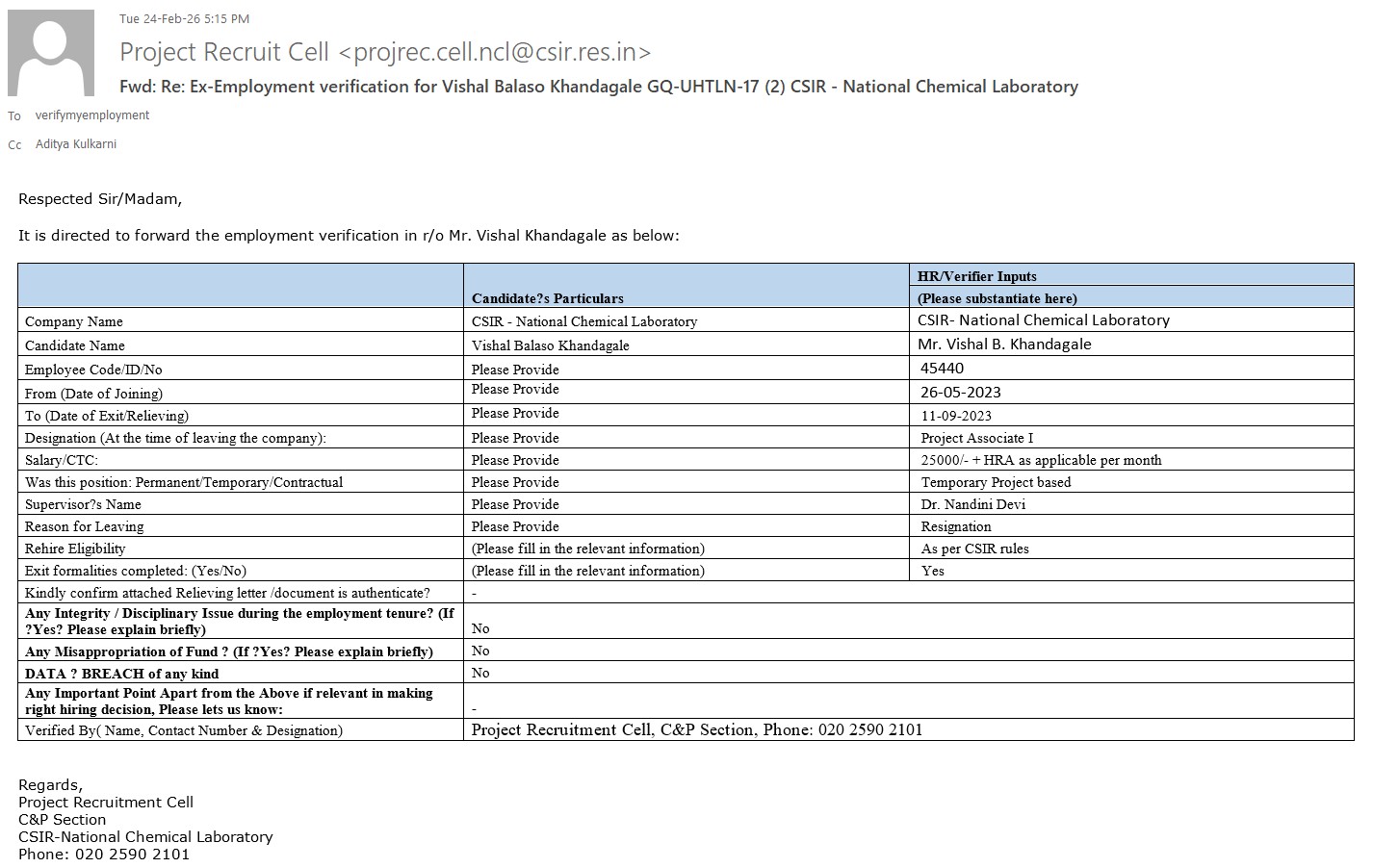 Tue 24-Feb-26 5:15 PM

Project Recruit Cell <projrec.cell.ncl@csir.res.in>

Fwd: Re: Ex-Employment verification for Vishal Balaso Khandagale GQ-UHTLN-17 (2) CSIR - National Chemical Laboratory

To verifymyemployment

Cc Aditya Kulkarni

Respected Sir/Madam,

It is directed to forward the employment verification in r/o Mr. Vishal Khandagale as below:

| | Candidate?s Particulars | HR/Verifier Inputs (Please substantiate here) |
|---|---|---|
| Company Name | CSIR - National Chemical Laboratory | CSIR- National Chemical Laboratory |
| Candidate Name | Vishal Balaso Khandagale | Mr. Vishal B. Khandagale |
| Employee Code/ID/No | Please Provide | 45440 |
| From (Date of Joining) | Please Provide | 26-05-2023 |
| To (Date of Exit/Relieving) | Please Provide | 11-09-2023 |
| Designation (At the time of leaving the company): | Please Provide | Project Associate I |
| Salary/CTC: | Please Provide | 25000/- + HRA as applicable per month |
| Was this position: Permanent/Temporary/Contractual | Please Provide | Temporary Project based |
| Supervisor?s Name | Please Provide | Dr. Nandini Devi |
| Reason for Leaving | Please Provide | Resignation |
| Rehire Eligibility | (Please fill in the relevant information) | As per CSIR rules |
| Exit formalities completed: (Yes/No) | (Please fill in the relevant information) | Yes |
| Kindly confirm attached Relieving letter /document is authenticate? | - | |
| Any Integrity / Disciplinary Issue during the employment tenure? (If ?Yes? Please explain briefly) | No | |
| Any Misappropriation of Fund ? (If ?Yes? Please explain briefly) | No | |
| DATA ? BREACH of any kind | No | |
| Any Important Point Apart from the Above if relevant in making right hiring decision, Please lets us know: | - | |
| Verified By( Name, Contact Number & Designation) | Project Recruitment Cell, C&P Section, Phone: 020 2590 2101 | |

Regards,
Project Recruitment Cell
C&P Section
CSIR-National Chemical Laboratory
Phone: 020 2590 2101